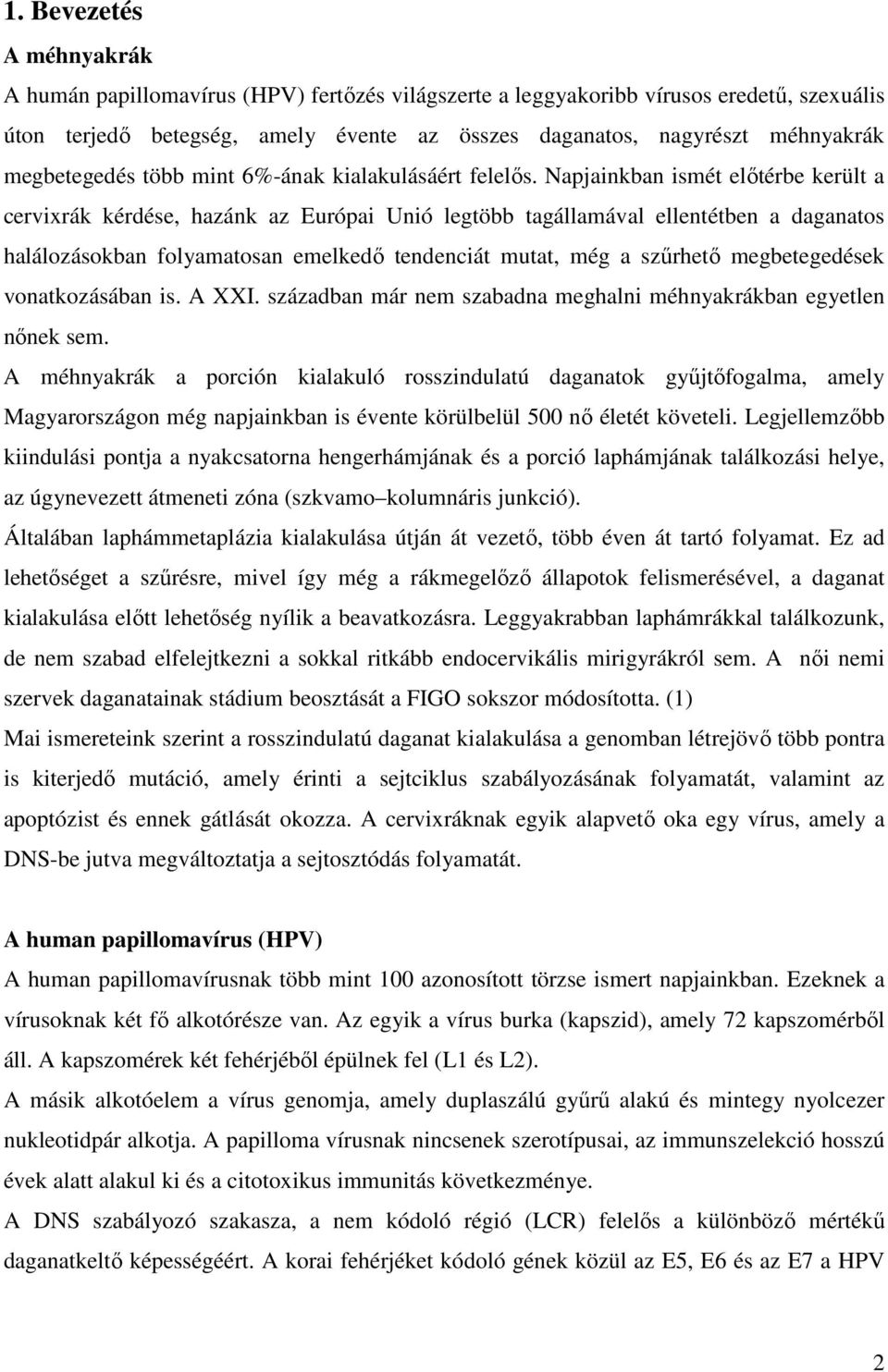 1. Bevezetés

A méhnyakrák

A humán papillomavírus (HPV) fertőzés világszerte a leggyakoribb vírusos eredetű, szexuális úton terjedő betegség, amely évente az összes daganatos, nagyrészt méhnyakrák megbetegedés több mint 6%-ának kialakulásáért felelős. Napjainkban ismét előtérbe került a cervixrák kérdése, hazánk az Európai Unió legtöbb tagállamával ellentétben a daganatos halálozásokban folyamatosan emelkedő tendenciát mutat, még a szűrhető megbetegedések vonatkozásában is. A XXI. században már nem szabadna meghalni méhnyakrákban egyetlen nőnek sem.

A méhnyakrák a porción kialakuló rosszindulatú daganatok gyűjtőfogalma, amely Magyarországon még napjainkban is évente körülbelül 500 nő életét követeli. Legjellemzőbb kiindulási pontja a nyakcsatorna hengerhámjának és a porció laphámjának találkozási helye, az úgynevezett átmeneti zóna (szkvamo–kolumnáris junkció).

Általában laphámmetaplázia kialakulása útján át vezető, több éven át tartó folyamat. Ez ad lehetőséget a szűrésre, mivel így még a rákmegelőző állapotok felismerésével, a daganat kialakulása előtt lehetőség nyílik a beavatkozásra. Leggyakrabban laphámrákkal találkozunk, de nem szabad elfelejtkezni a sokkal ritkább endocervikális mirigyrákról sem. A női nemi szervek daganatainak stádium beosztását a FIGO sokszor módosította. (1)

Mai ismereteink szerint a rosszindulatú daganat kialakulása a genomban létrejövő több pontra is kiterjedő mutáció, amely érinti a sejtciklus szabályozásának folyamatát, valamint az apoptózist és ennek gátlását okozza. A cervixráknak egyik alapvető oka egy vírus, amely a DNS-be jutva megváltoztatja a sejtosztódás folyamatát.

A human papillomavírus (HPV)

A human papillomavírusnak több mint 100 azonosított törzse ismert napjainkban. Ezeknek a vírusoknak két fő alkotórésze van. Az egyik a vírus burka (kapszid), amely 72 kapszomérből áll. A kapszomérek két fehérjéből épülnek fel (L1 és L2).

A másik alkotóelem a vírus genomja, amely duplaszálú gyűrű alakú és mintegy nyolcezer nukleotidpár alkotja. A papilloma vírusnak nincsenek szerotípusai, az immunszelekció hosszú évek alatt alakul ki és a citotoxikus immunitás következménye.

A DNS szabályozó szakasza, a nem kódoló régió (LCR) felelős a különböző mértékű daganatkeltő képességéért. A korai fehérjéket kódoló gének közül az E5, E6 és az E7 a HPV

2